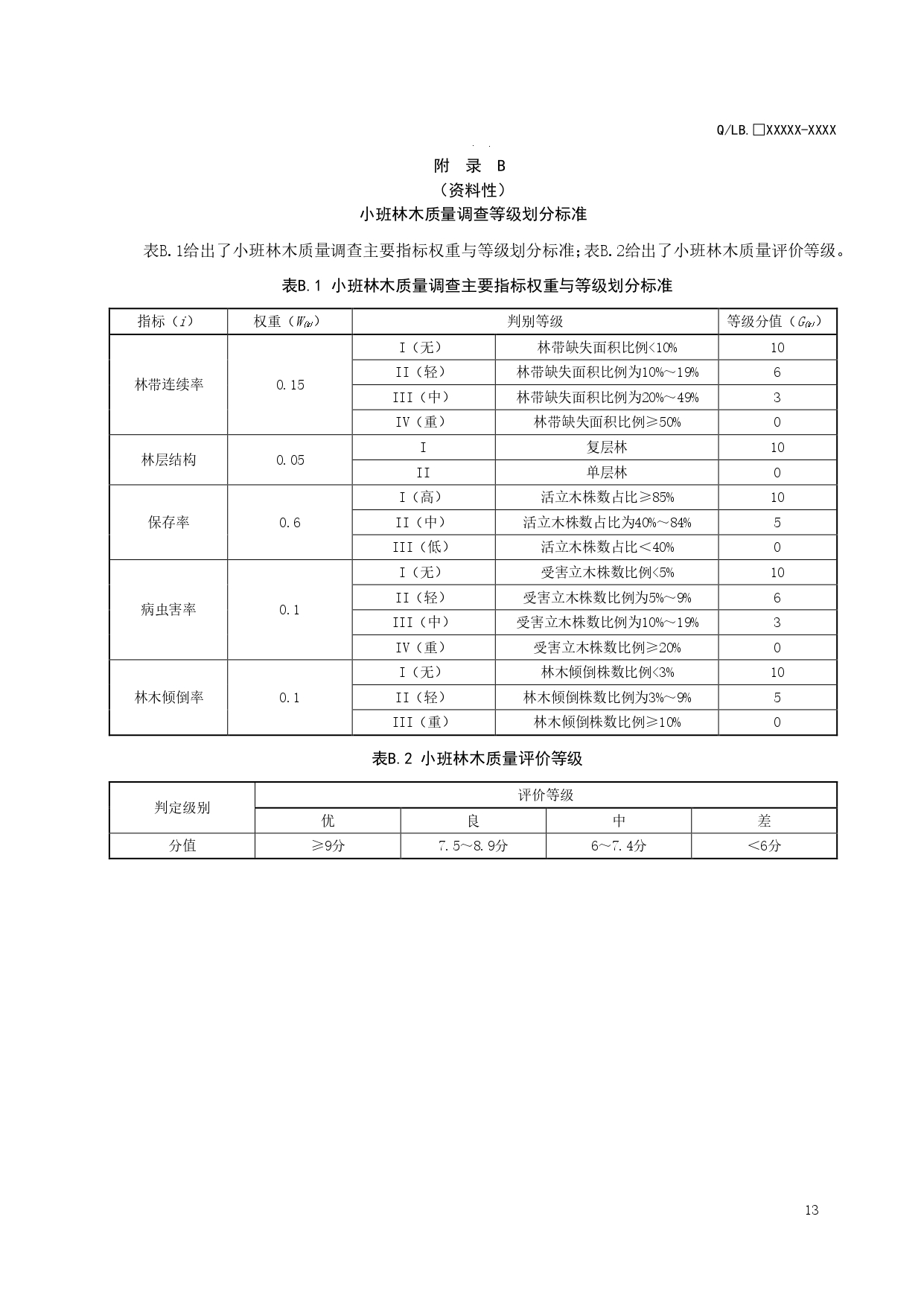 Q/LB.□XXXXX-XXXX

附 录 B

（资料性）

小班林木质量调查等级划分标准

表B.1给出了小班林木质量调查主要指标权重与等级划分标准；表B.2给出了小班林木质量评价等级。

表B.1 小班林木质量调查主要指标权重与等级划分标准

| 指标（$i$） | 权重（$W_{(i)}$） | 判别等级 | | 等级分值（$G_{(i)}$） |
|---|---|---|---|---|
| 林带连续率 | 0.15 | I（无） | 林带缺失面积比例<10% | 10 |
| | | II（轻） | 林带缺失面积比例为10%～19% | 6 |
| | | III（中） | 林带缺失面积比例为20%～49% | 3 |
| | | IV（重） | 林带缺失面积比例≥50% | 0 |
| 林层结构 | 0.05 | I | 复层林 | 10 |
| | | II | 单层林 | 0 |
| 保存率 | 0.6 | I（高） | 活立木株数占比≥85% | 10 |
| | | II（中） | 活立木株数占比为40%～84% | 5 |
| | | III（低） | 活立木株数占比＜40% | 0 |
| 病虫害率 | 0.1 | I（无） | 受害立木株数比例<5% | 10 |
| | | II（轻） | 受害立木株数比例为5%～9% | 6 |
| | | III（中） | 受害立木株数比例为10%～19% | 3 |
| | | IV（重） | 受害立木株数比例≥20% | 0 |
| 林木倾倒率 | 0.1 | I（无） | 林木倾倒株数比例<3% | 10 |
| | | II（轻） | 林木倾倒株数比例为3%～9% | 5 |
| | | III（重） | 林木倾倒株数比例≥10% | 0 |

表B.2 小班林木质量评价等级

| 判定级别 | 评价等级 | | | |
|---|---|---|---|---|
| | 优 | 良 | 中 | 差 |
| 分值 | ≥9分 | 7.5～8.9分 | 6～7.4分 | ＜6分 |

13